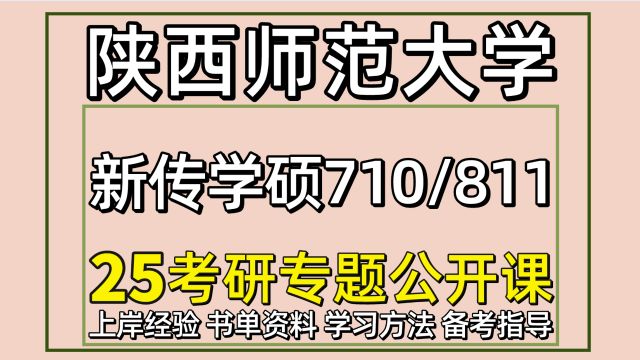 陕西师范大学

新传学硕710/811

25考研专题公开课

上岸经验 书单资料 学习方法 备考指导